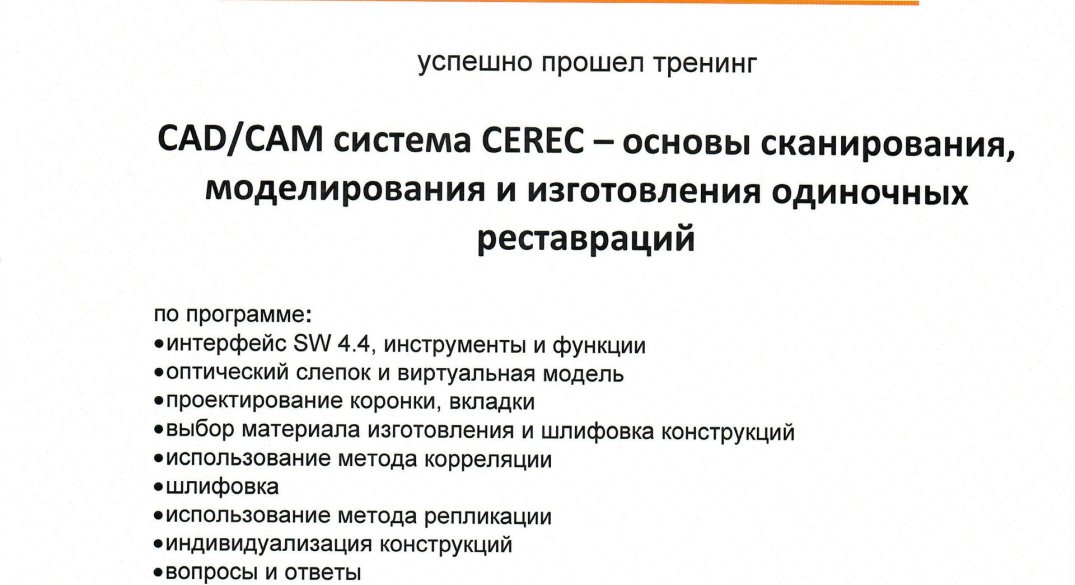 успешно прошел тренинг

CAD/CAM система CEREC – основы сканирования, моделирования и изготовления одиночных реставраций

по программе:
•интерфейс SW 4.4, инструменты и функции
•оптический слепок и виртуальная модель
•проектирование коронки, вкладки
•выбор материала изготовления и шлифовка конструкций
•использование метода корреляции
•шлифовка
•использование метода репликации
•индивидуализация конструкций
•вопросы и ответы